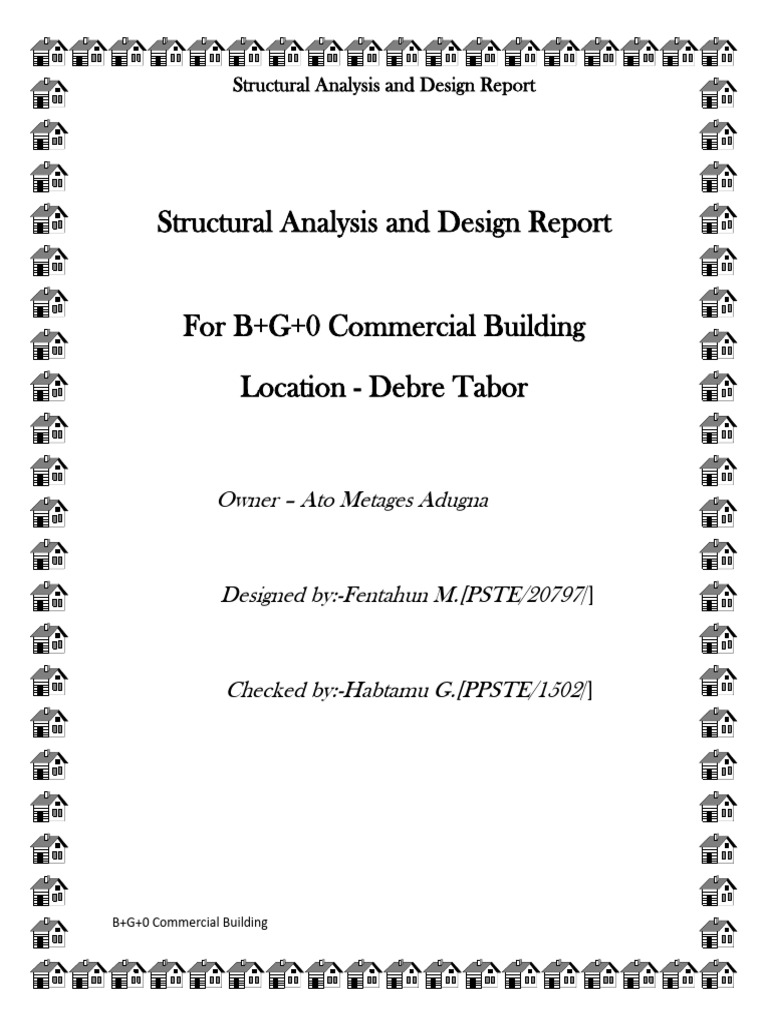 Structural Analysis and Design Report

Structural Analysis and Design Report

For B+G+0 Commercial Building

Location - Debre Tabor

Owner – Ato Metages Adugna

Designed by:-Fentahun M.[PSTE/20797/]

Checked by:-Habtamu G.[PPSTE/1502/]

B+G+0 Commercial Building